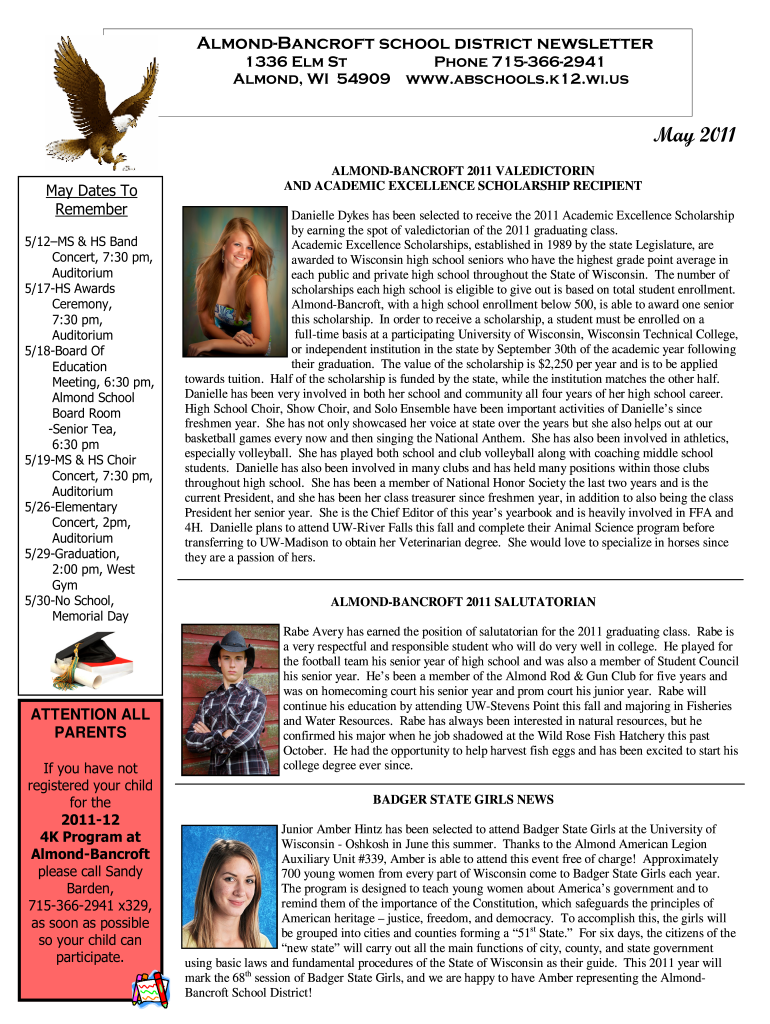 Almond-Bancroft school district newsletter
1336 Elm St Phone 715-366-2941
Almond, WI 54909 www.abschools.k12.wi.us

May 2011

May Dates To Remember

5/12–MS & HS Band Concert, 7:30 pm, Auditorium
5/17-HS Awards Ceremony, 7:30 pm, Auditorium
5/18-Board Of Education Meeting, 6:30 pm, Almond School Board Room
-Senior Tea, 6:30 pm
5/19-MS & HS Choir Concert, 7:30 pm, Auditorium
5/26-Elementary Concert, 2pm, Auditorium
5/29-Graduation, 2:00 pm, West Gym
5/30-No School, Memorial Day

ATTENTION ALL PARENTS

If you have not registered your child for the 2011-12 4K Program at Almond-Bancroft please call Sandy Barden, 715-366-2941 x329, as soon as possible so your child can participate.

ALMOND-BANCROFT 2011 VALEDICTORIN AND ACADEMIC EXCELLENCE SCHOLARSHIP RECIPIENT

Danielle Dykes has been selected to receive the 2011 Academic Excellence Scholarship by earning the spot of valedictorian of the 2011 graduating class.
Academic Excellence Scholarships, established in 1989 by the state Legislature, are awarded to Wisconsin high school seniors who have the highest grade point average in each public and private high school throughout the State of Wisconsin. The number of scholarships each high school is eligible to give out is based on total student enrollment. Almond-Bancroft, with a high school enrollment below 500, is able to award one senior this scholarship. In order to receive a scholarship, a student must be enrolled on a full-time basis at a participating University of Wisconsin, Wisconsin Technical College, or independent institution in the state by September 30th of the academic year following their graduation. The value of the scholarship is $2,250 per year and is to be applied towards tuition. Half of the scholarship is funded by the state, while the institution matches the other half. Danielle has been very involved in both her school and community all four years of her high school career. High School Choir, Show Choir, and Solo Ensemble have been important activities of Danielle's since freshmen year. She has not only showcased her voice at state over the years but she also helps out at our basketball games every now and then singing the National Anthem. She has also been involved in athletics, especially volleyball. She has played both school and club volleyball along with coaching middle school students. Danielle has also been involved in many clubs and has held many positions within those clubs throughout high school. She has been a member of National Honor Society the last two years and is the current President, and she has been her class treasurer since freshmen year, in addition to also being the class President her senior year. She is the Chief Editor of this year's yearbook and is heavily involved in FFA and 4H. Danielle plans to attend UW-River Falls this fall and complete their Animal Science program before transferring to UW-Madison to obtain her Veterinarian degree. She would love to specialize in horses since they are a passion of hers.

ALMOND-BANCROFT 2011 SALUTATORIAN

Rabe Avery has earned the position of salutatorian for the 2011 graduating class. Rabe is a very respectful and responsible student who will do very well in college. He played for the football team his senior year of high school and was also a member of Student Council his senior year. He's been a member of the Almond Rod & Gun Club for five years and was on homecoming court his senior year and prom court his junior year. Rabe will continue his education by attending UW-Stevens Point this fall and majoring in Fisheries and Water Resources. Rabe has always been interested in natural resources, but he confirmed his major when he job shadowed at the Wild Rose Fish Hatchery this past October. He had the opportunity to help harvest fish eggs and has been excited to start his college degree ever since.

BADGER STATE GIRLS NEWS

Junior Amber Hintz has been selected to attend Badger State Girls at the University of Wisconsin - Oshkosh in June this summer. Thanks to the Almond American Legion Auxiliary Unit #339, Amber is able to attend this event free of charge! Approximately 700 young women from every part of Wisconsin come to Badger State Girls each year. The program is designed to teach young women about America's government and to remind them of the importance of the Constitution, which safeguards the principles of American heritage – justice, freedom, and democracy. To accomplish this, the girls will be grouped into cities and counties forming a "51$^{st}$ State." For six days, the citizens of the "new state" will carry out all the main functions of city, county, and state government using basic laws and fundamental procedures of the State of Wisconsin as their guide. This 2011 year will mark the 68$^{th}$ session of Badger State Girls, and we are happy to have Amber representing the Almond-Bancroft School District!